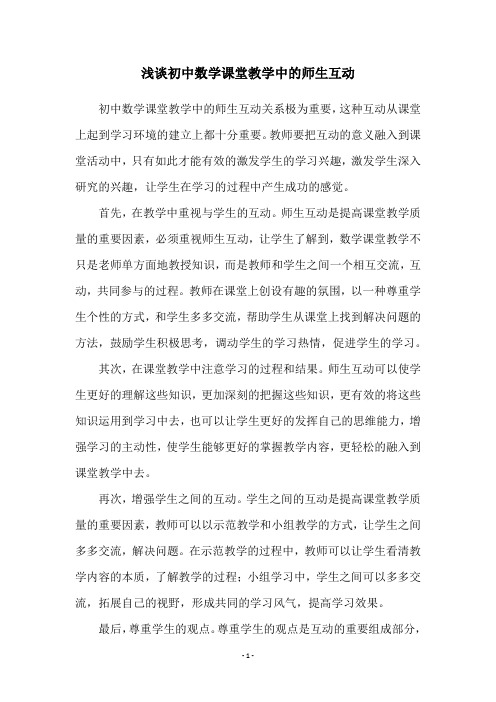 浅谈初中数学课堂教学中的师生互动

初中数学课堂教学中的师生互动关系极为重要，这种互动从课堂上起到学习环境的建立上都十分重要。教师要把互动的意义融入到课堂活动中，只有如此才能有效的激发学生的学习兴趣，激发学生深入研究的兴趣，让学生在学习的过程中产生成功的感觉。

首先，在教学中重视与学生的互动。师生互动是提高课堂教学质量的重要因素，必须重视师生互动，让学生了解到，数学课堂教学不只是老师单方面地教授知识，而是教师和学生之间一个相互交流，互动，共同参与的过程。教师在课堂上创设有趣的氛围，以一种尊重学生个性的方式，和学生多多交流，帮助学生从课堂上找到解决问题的方法，鼓励学生积极思考，调动学生的学习热情，促进学生的学习。

其次，在课堂教学中注意学习的过程和结果。师生互动可以使学生更好的理解这些知识，更加深刻的把握这些知识，更有效的将这些知识运用到学习中去，也可以让学生更好的发挥自己的思维能力，增强学习的主动性，使学生能够更好的掌握教学内容，更轻松的融入到课堂教学中去。

再次，增强学生之间的互动。学生之间的互动是提高课堂教学质量的重要因素，教师可以以示范教学和小组教学的方式，让学生之间多多交流，解决问题。在示范教学的过程中，教师可以让学生看清教学内容的本质，了解教学的过程；小组学习中，学生之间可以多多交流，拓展自己的视野，形成共同的学习风气，提高学习效果。

最后，尊重学生的观点。尊重学生的观点是互动的重要组成部分，

- 1 -